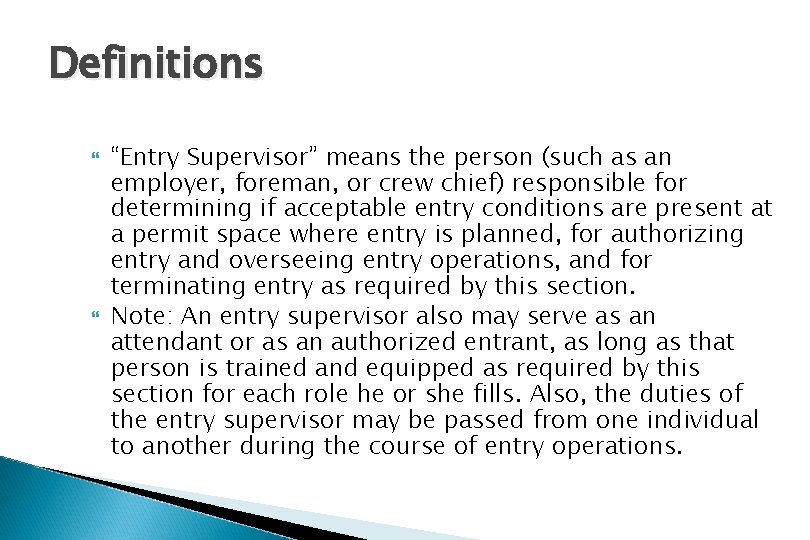 Definitions

“Entry Supervisor” means the person (such as an employer, foreman, or crew chief) responsible for determining if acceptable entry conditions are present at a permit space where entry is planned, for authorizing entry and overseeing entry operations, and for terminating entry as required by this section.

Note: An entry supervisor also may serve as an attendant or as an authorized entrant, as long as that person is trained and equipped as required by this section for each role he or she fills. Also, the duties of the entry supervisor may be passed from one individual to another during the course of entry operations.